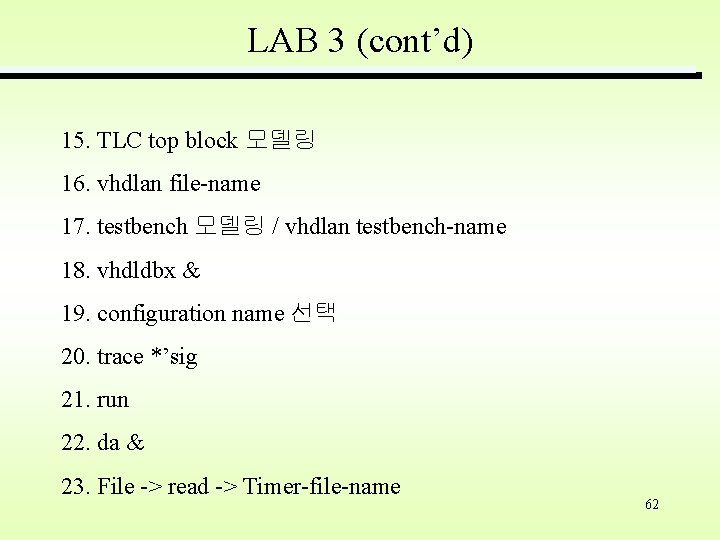 LAB 3 (cont'd)

15. TLC top block 모델링

16. vhdlan file-name

17. testbench 모델링 / vhdlan testbench-name

18. vhdldbx &

19. configuration name 선택

20. trace *'sig

21. run

22. da &

23. File -> read -> Timer-file-name

62